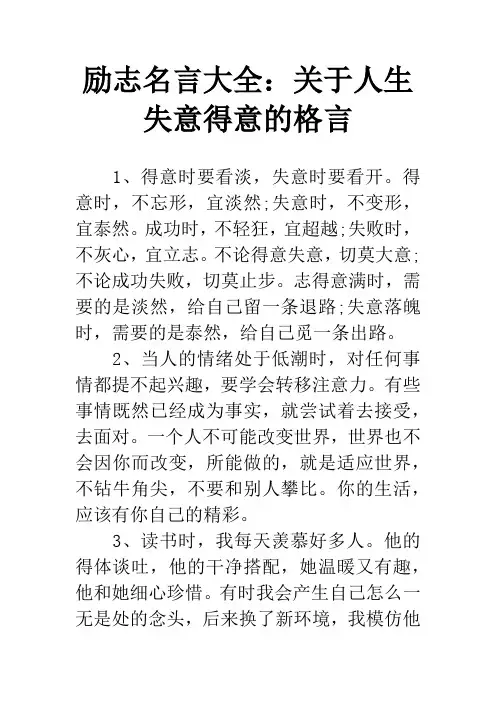 励志名言大全：关于人生失意得意的格言

1、得意时要看淡，失意时要看开。得意时，不忘形，宜淡然;失意时，不变形，宜泰然。成功时，不轻狂，宜超越;失败时，不灰心，宜立志。不论得意失意，切莫大意;不论成功失败，切莫止步。志得意满时，需要的是淡然，给自己留一条退路;失意落魄时，需要的是泰然，给自己觅一条出路。

2、当人的情绪处于低潮时，对任何事情都提不起兴趣，要学会转移注意力。有些事情既然已经成为事实，就尝试着去接受，去面对。一个人不可能改变世界，世界也不会因你而改变，所能做的，就是适应世界，不钻牛角尖，不要和别人攀比。你的生活，应该有你自己的精彩。

3、读书时，我每天羡慕好多人。他的得体谈吐，他的干净搭配，她温暖又有趣，他和她细心珍惜。有时我会产生自己怎么一无是处的念头，后来换了新环境，我模仿他